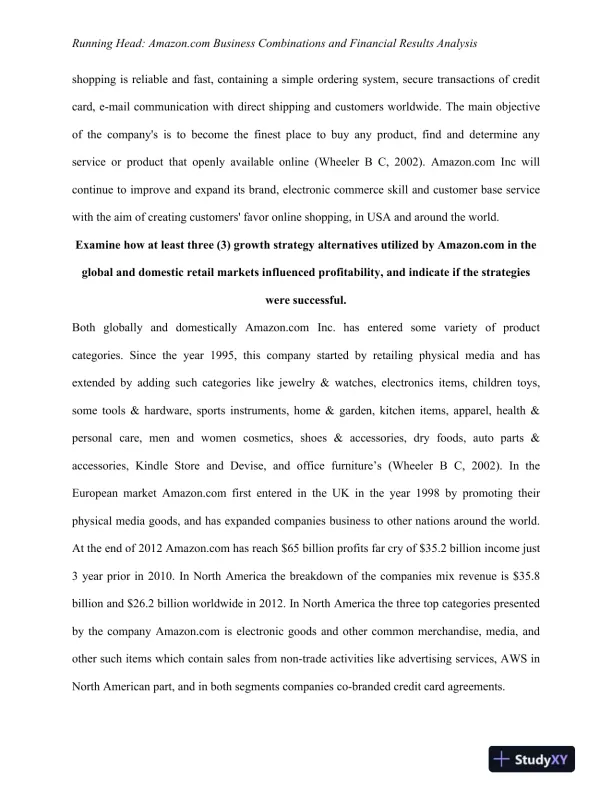 Running Head: Amazon.com Business Combinations and Financial Results Analysis

shopping is reliable and fast, containing a simple ordering system, secure transactions of credit card, e-mail communication with direct shipping and customers worldwide. The main objective of the company's is to become the finest place to buy any product, find and determine any service or product that openly available online (Wheeler B C, 2002). Amazon.com Inc will continue to improve and expand its brand, electronic commerce skill and customer base service with the aim of creating customers' favor online shopping, in USA and around the world.

Examine how at least three (3) growth strategy alternatives utilized by Amazon.com in the global and domestic retail markets influenced profitability, and indicate if the strategies were successful.

Both globally and domestically Amazon.com Inc. has entered some variety of product categories. Since the year 1995, this company started by retailing physical media and has extended by adding such categories like jewelry & watches, electronics items, children toys, some tools & hardware, sports instruments, home & garden, kitchen items, apparel, health & personal care, men and women cosmetics, shoes & accessories, dry foods, auto parts & accessories, Kindle Store and Devise, and office furniture's (Wheeler B C, 2002). In the European market Amazon.com first entered in the UK in the year 1998 by promoting their physical media goods, and has expanded companies business to other nations around the world. At the end of 2012 Amazon.com has reach $65 billion profits far cry of $35.2 billion income just 3 year prior in 2010. In North America the breakdown of the companies mix revenue is $35.8 billion and $26.2 billion worldwide in 2012. In North America the three top categories presented by the company Amazon.com is electronic goods and other common merchandise, media, and other such items which contain sales from non-trade activities like advertising services, AWS in North American part, and in both segments companies co-branded credit card agreements.

StudyXY